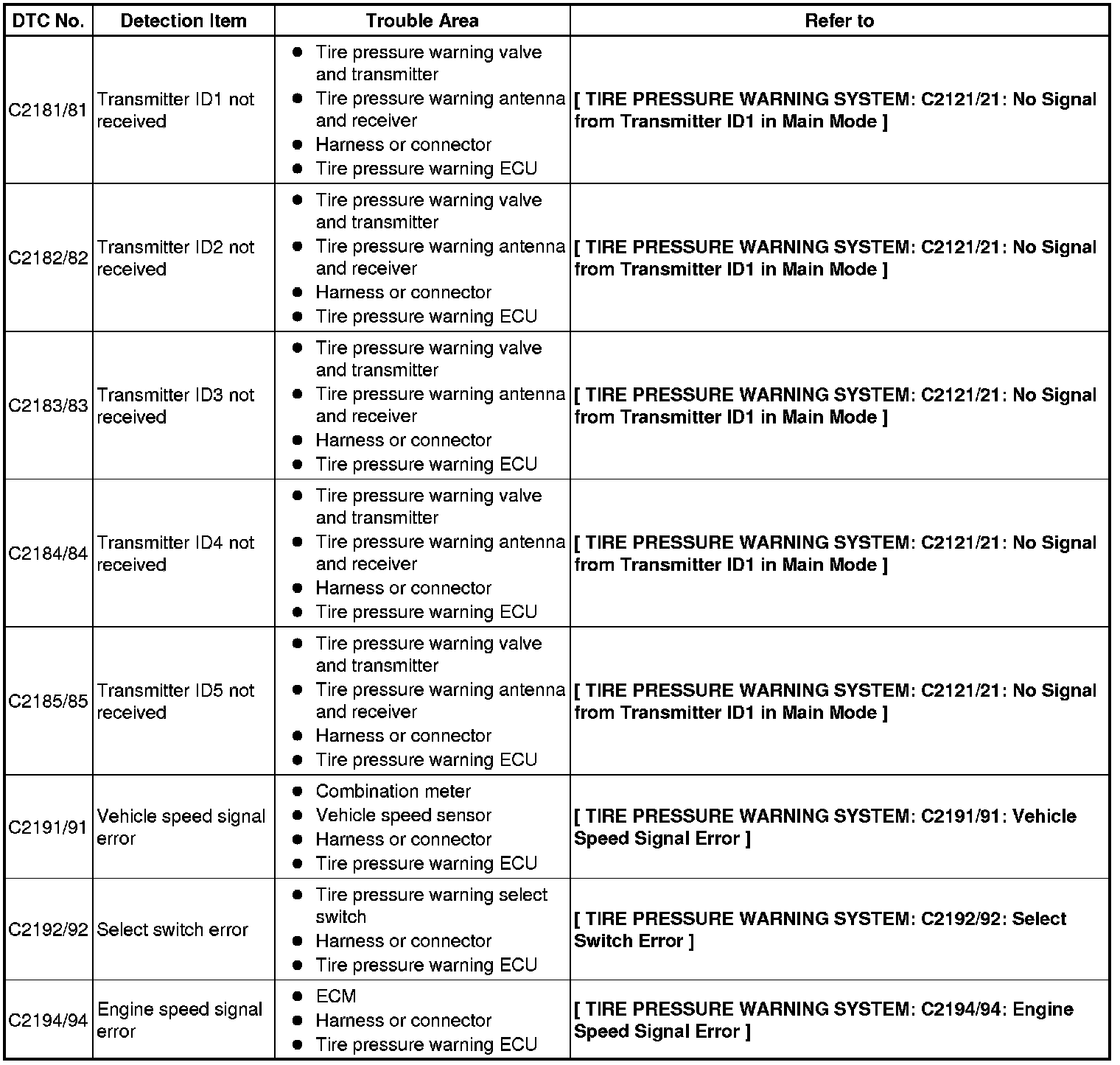 | DTC No. | Detection Item | Trouble Area | Refer to |
|---|---|---|---|
| C2181/81 | Transmitter ID1 not received | ● Tire pressure warning valve and transmitter ● Tire pressure warning antenna and receiver ● Harness or connector ● Tire pressure warning ECU | [ TIRE PRESSURE WARNING SYSTEM: C2121/21: No Signal from Transmitter ID1 in Main Mode ] |
| C2182/82 | Transmitter ID2 not received | ● Tire pressure warning valve and transmitter ● Tire pressure warning antenna and receiver ● Harness or connector ● Tire pressure warning ECU | [ TIRE PRESSURE WARNING SYSTEM: C2121/21: No Signal from Transmitter ID1 in Main Mode ] |
| C2183/83 | Transmitter ID3 not received | ● Tire pressure warning valve and transmitter ● Tire pressure warning antenna and receiver ● Harness or connector ● Tire pressure warning ECU | [ TIRE PRESSURE WARNING SYSTEM: C2121/21: No Signal from Transmitter ID1 in Main Mode ] |
| C2184/84 | Transmitter ID4 not received | ● Tire pressure warning valve and transmitter ● Tire pressure warning antenna and receiver ● Harness or connector ● Tire pressure warning ECU | [ TIRE PRESSURE WARNING SYSTEM: C2121/21: No Signal from Transmitter ID1 in Main Mode ] |
| C2185/85 | Transmitter ID5 not received | ● Tire pressure warning valve and transmitter ● Tire pressure warning antenna and receiver ● Harness or connector ● Tire pressure warning ECU | [ TIRE PRESSURE WARNING SYSTEM: C2121/21: No Signal from Transmitter ID1 in Main Mode ] |
| C2191/91 | Vehicle speed signal error | ● Combination meter ● Vehicle speed sensor ● Harness or connector ● Tire pressure warning ECU | [ TIRE PRESSURE WARNING SYSTEM: C2191/91: Vehicle Speed Signal Error ] |
| C2192/92 | Select switch error | ● Tire pressure warning select switch ● Harness or connector ● Tire pressure warning ECU | [ TIRE PRESSURE WARNING SYSTEM: C2192/92: Select Switch Error ] |
| C2194/94 | Engine speed signal error | ● ECM ● Harness or connector ● Tire pressure warning ECU | [ TIRE PRESSURE WARNING SYSTEM: C2194/94: Engine Speed Signal Error ] |